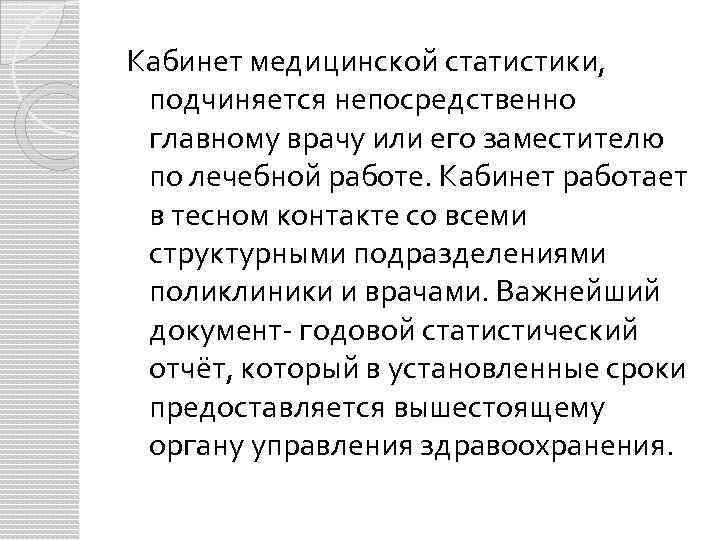 Кабинет медицинской статистики, подчиняется непосредственно главному врачу или его заместителю по лечебной работе. Кабинет работает в тесном контакте со всеми структурными подразделениями поликлиники и врачами. Важнейший документ- годовой статистический отчёт, который в установленные сроки предоставляется вышестоящему органу управления здравоохранения.